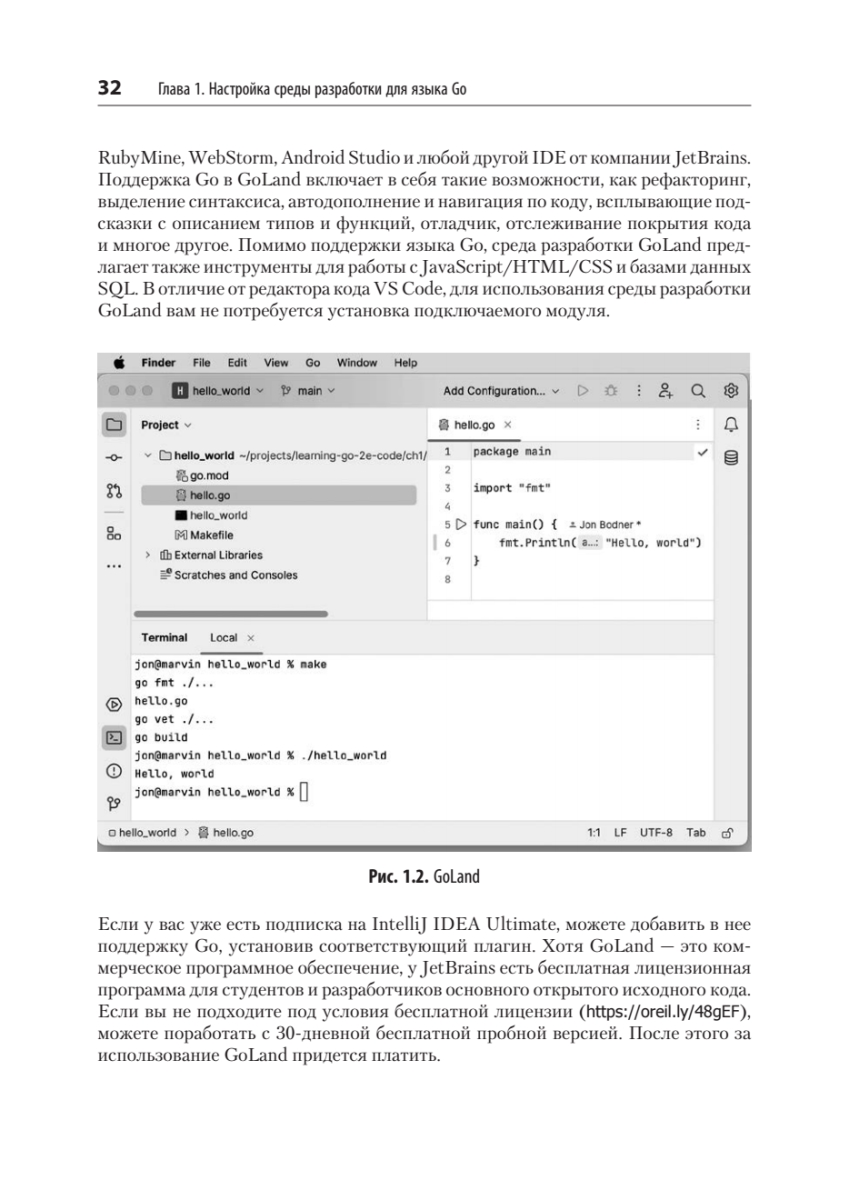 32 Глава 1. Настройка среды разработки для языка Go

RubyMine, WebStorm, Android Studio и любой другой IDE от компании JetBrains. Поддержка Go в GoLand включает в себя такие возможности, как рефакторинг, выделение синтаксиса, автодополнение и навигация по коду, всплывающие подсказки с описанием типов и функций, отладчик, отслеживание покрытия кода и многое другое. Помимо поддержки языка Go, среда разработки GoLand предлагает также инструменты для работы с JavaScript/HTML/CSS и базами данных SQL. В отличие от редактора кода VS Code, для использования среды разработки GoLand вам не потребуется установка подключаемого модуля.

Finder File Edit View Go Window Help
H hello_world main
Add Configuration...
Project
hello_world ~/projects/learning-go-2e-code/ch1/
go.mod
hello.go
hello_world
Makefile
External Libraries
Scratches and Consoles
hello.go ×
1 package main
2
3 import "fmt"
4
5 func main() { Jon Bodner *
6 fmt.Println( a...: "Hello, world")
7 }
8
Terminal Local ×
jon@marvin hello_world % make
go fmt ./...
hello.go
go vet ./...
go build
jon@marvin hello_world % ./hello_world
Hello, world
jon@marvin hello_world %
hello_world > hello.go
1:1 LF UTF-8 Tab

Рис. 1.2. GoLand

Если у вас уже есть подписка на IntelliJ IDEA Ultimate, можете добавить в нее поддержку Go, установив соответствующий плагин. Хотя GoLand — это коммерческое программное обеспечение, у JetBrains есть бесплатная лицензионная программа для студентов и разработчиков основного открытого исходного кода. Если вы не подходите под условия бесплатной лицензии (https://oreil.ly/48gEF), можете поработать с 30-дневной бесплатной пробной версией. После этого за использование GoLand придется платить.